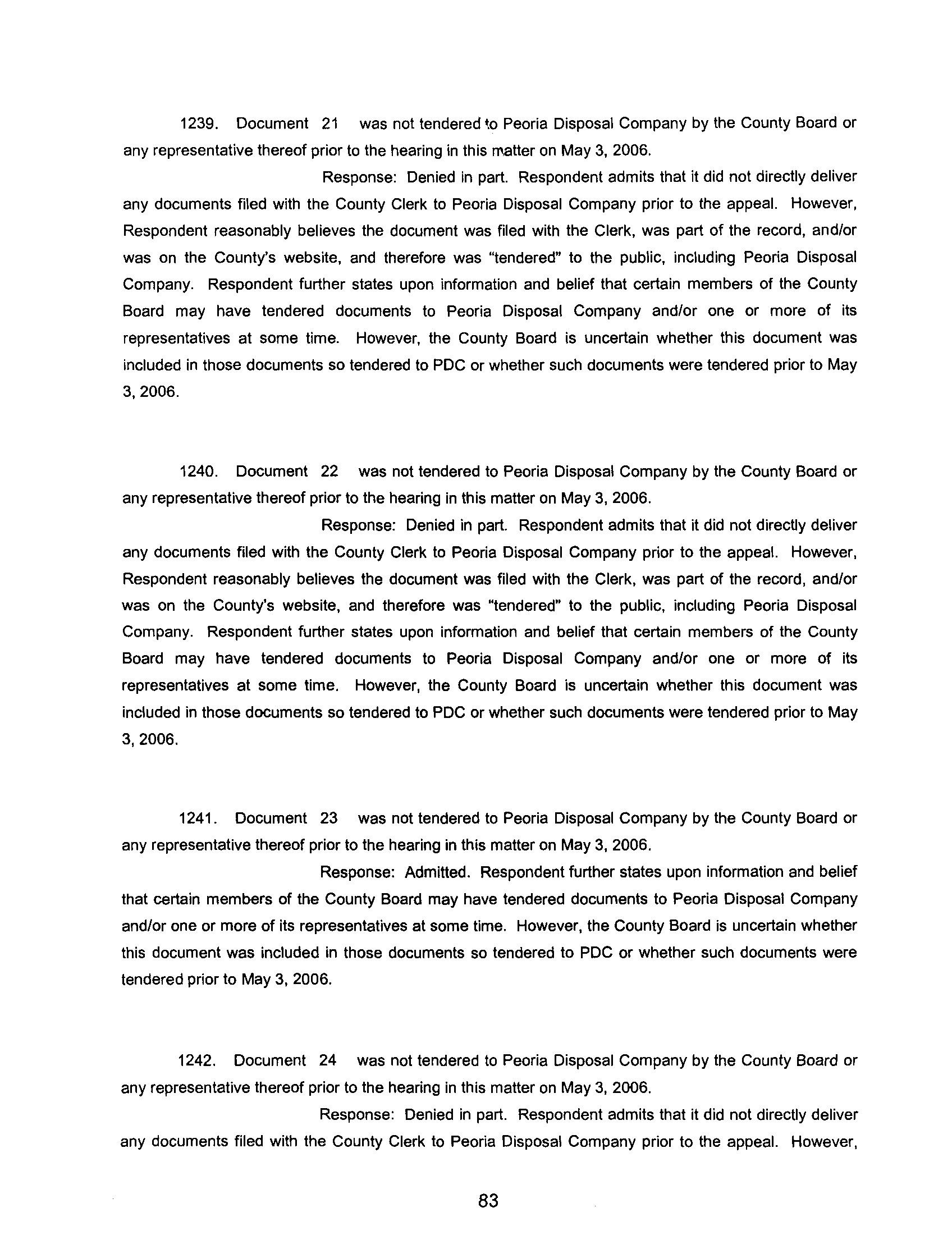 1239. Document 21 was not tendered to Peoria Disposal Company by the County Board or any representative thereof prior to the hearing in this matter on May 3, 2006.

Response: Denied in part. Respondent admits that it did not directly deliver any documents filed with the County Clerk to Peoria Disposal Company prior to the appeal. However, Respondent reasonably believes the document was filed with the Clerk, was part of the record, and/or was on the County's website, and therefore was "tendered" to the public, including Peoria Disposal Company. Respondent further states upon information and belief that certain members of the County Board may have tendered documents to Peoria Disposal Company and/or one or more of its representatives at some time. However, the County Board is uncertain whether this document was included in those documents so tendered to PDC or whether such documents were tendered prior to May 3, 2006.

1240. Document 22 was not tendered to Peoria Disposal Company by the County Board or any representative thereof prior to the hearing in this matter on May 3, 2006.

Response: Denied in part. Respondent admits that it did not directly deliver any documents filed with the County Clerk to Peoria Disposal Company prior to the appeal. However, Respondent reasonably believes the document was filed with the Clerk, was part of the record, and/or was on the County's website, and therefore was "tendered" to the public, including Peoria Disposal Company. Respondent further states upon information and belief that certain members of the County Board may have tendered documents to Peoria Disposal Company and/or one or more of its representatives at some time. However, the County Board is uncertain whether this document was included in those documents so tendered to PDC or whether such documents were tendered prior to May 3, 2006.

1241. Document 23 was not tendered to Peoria Disposal Company by the County Board or any representative thereof prior to the hearing in this matter on May 3, 2006.

Response: Admitted. Respondent further states upon information and belief that certain members of the County Board may have tendered documents to Peoria Disposal Company and/or one or more of its representatives at some time. However, the County Board is uncertain whether this document was included in those documents so tendered to PDC or whether such documents were tendered prior to May 3, 2006.

1242. Document 24 was not tendered to Peoria Disposal Company by the County Board or any representative thereof prior to the hearing in this matter on May 3, 2006.

Response: Denied in part. Respondent admits that it did not directly deliver any documents filed with the County Clerk to Peoria Disposal Company prior to the appeal. However,

83